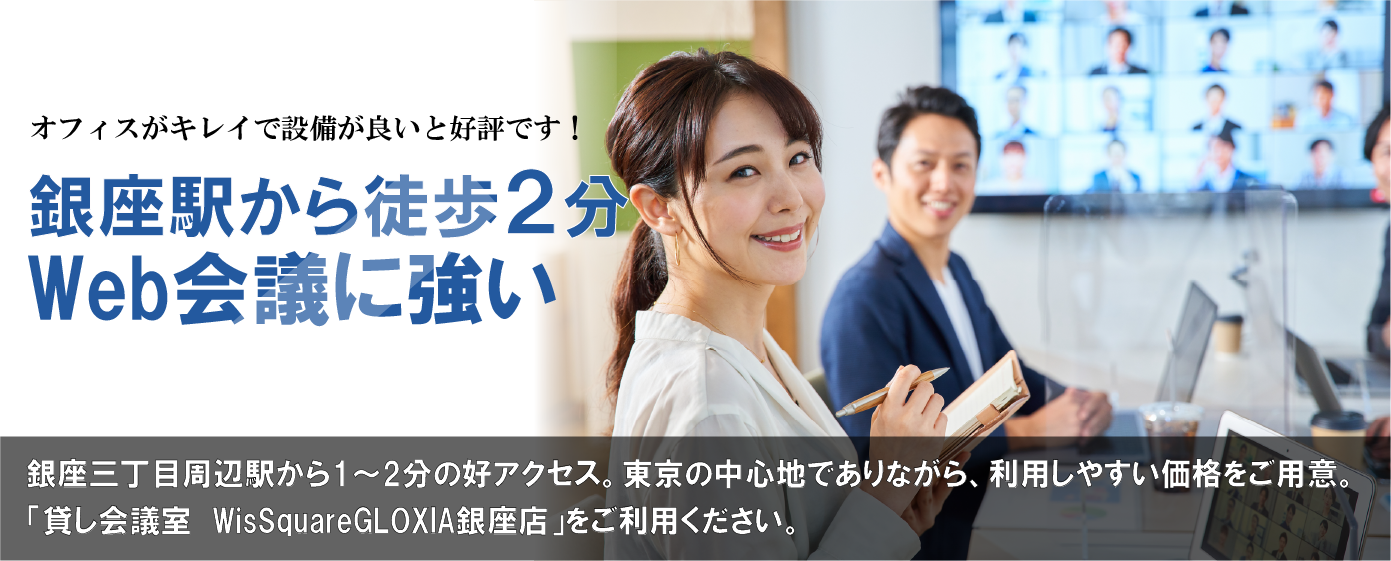 オフィスがキレイで設備が良いと好評です！

銀座駅から徒歩２分
Web会議に強い

銀座三丁目周辺駅から1～2分の好アクセス。東京の中心地でありながら、利用しやすい価格をご用意。
「貸し会議室　WisSquareGLOXIA銀座店」をご利用ください。